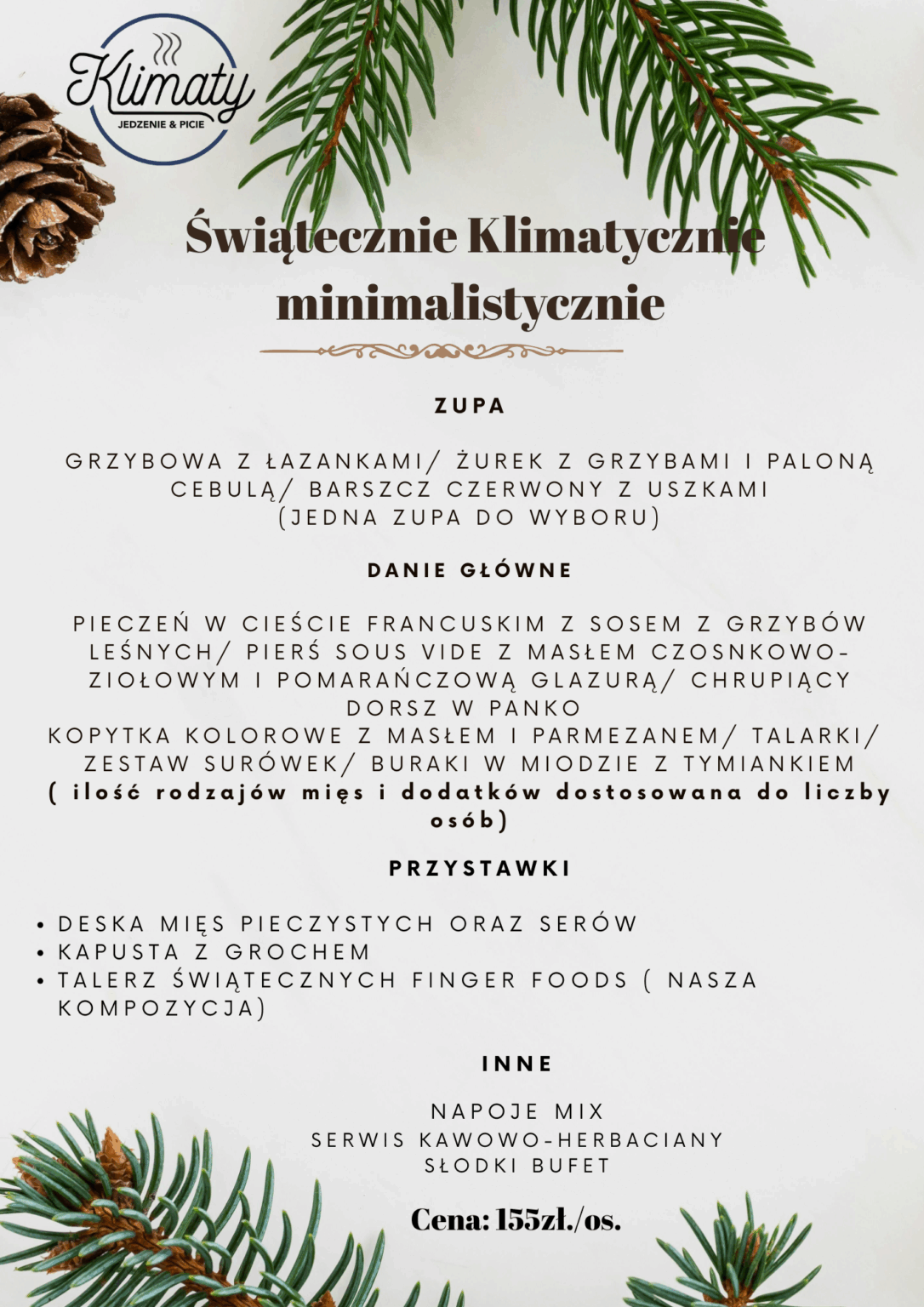 Klimaty
JEDZENIE & PICIE

Świątecznie Klimatycznie minimalistycznie

ZUPA

GRZYBOWA Z ŁAZANKAMI/ ŻUREK Z GRZYBAMI I PALONĄ CEBULĄ/ BARSZCZ CZERWONY Z USZKAMI
(JEDNA ZUPA DO WYBORU)

DANIE GŁÓWNE

PIECZEŃ W CIEŚCIE FRANCUSKIM Z SOSEM Z GRZYBÓW LEŚNYCH/ PIERŚ SOUS VIDE Z MASŁEM CZOSNKOWO-ZIOŁOWYM I POMARAŃCZOWĄ GLAZURĄ/ CHRUPIĄCY DORSZ W PANKO
KOPYTKA KOLOROWE Z MASŁEM I PARMEZANEM/ TALARKI/ ZESTAW SURÓWEK/ BURAKI W MIODZIE Z TYMIANKIEM
( ilość rodzajów mięs i dodatków dostosowana do liczby osób)

PRZYSTAWKI

• DESKA MIĘS PIECZYSTYCH ORAZ SERÓW
• KAPUSTA Z GROCHEM
• TALERZ ŚWIĄTECZNYCH FINGER FOODS ( NASZA KOMPOZYCJA)

INNE

NAPOJE MIX
SERWIS KAWOWO-HERBACIANY
SŁODKI BUFET

Cena: 155zł./os.